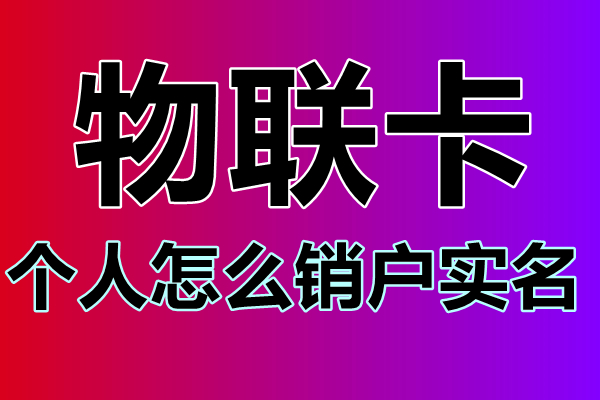 物联卡

个人怎么销户实名